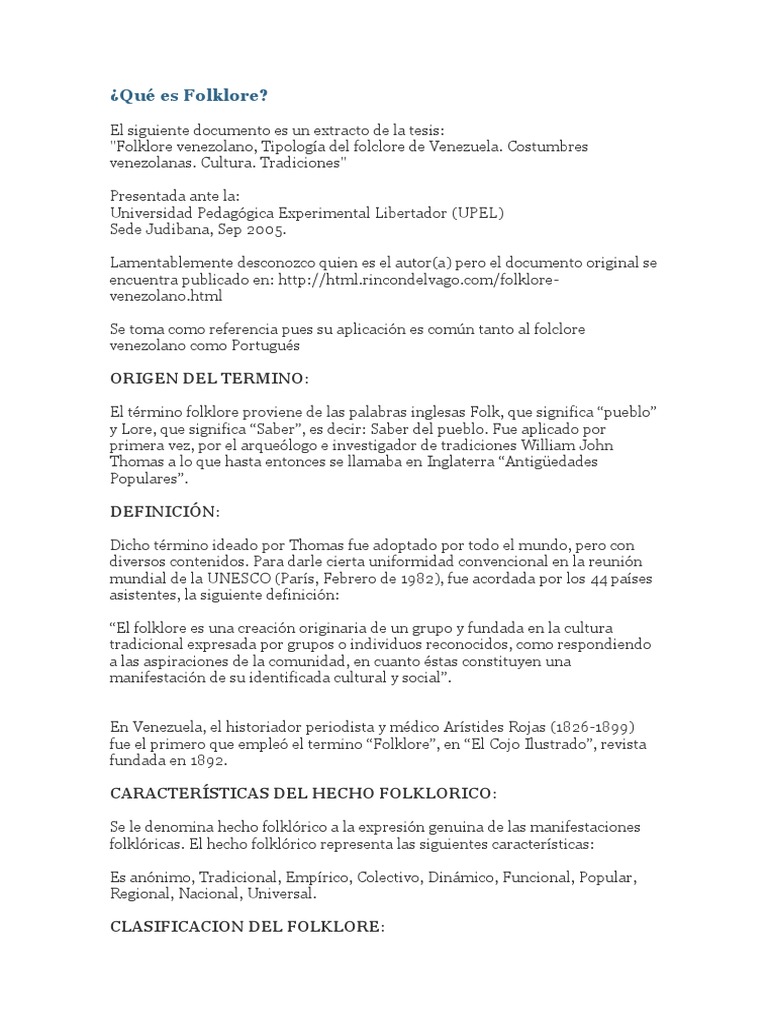 ¿Qué es Folklore?

El siguiente documento es un extracto de la tesis: "Folklore venezolano, Tipología del folclore de Venezuela. Costumbres venezolanas. Cultura. Tradiciones"

Presentada ante la:
Universidad Pedagógica Experimental Libertador (UPEL)
Sede Judibana, Sep 2005.

Lamentablemente desconozco quien es el autor(a) pero el documento original se encuentra publicado en: http://html.rincondelvago.com/folklore-venezolano.html

Se toma como referencia pues su aplicación es común tanto al folclore venezolano como Portugués

ORIGEN DEL TERMINO:

El término folklore proviene de las palabras inglesas Folk, que significa “pueblo” y Lore, que significa “Saber”, es decir: Saber del pueblo. Fue aplicado por primera vez, por el arqueólogo e investigador de tradiciones William John Thomas a lo que hasta entonces se llamaba en Inglaterra “Antigüedades Populares”.

DEFINICIÓN:

Dicho término ideado por Thomas fue adoptado por todo el mundo, pero con diversos contenidos. Para darle cierta uniformidad convencional en la reunión mundial de la UNESCO (París, Febrero de 1982), fue acordada por los 44 países asistentes, la siguiente definición:

“El folklore es una creación originaria de un grupo y fundada en la cultura tradicional expresada por grupos o individuos reconocidos, como respondiendo a las aspiraciones de la comunidad, en cuanto éstas constituyen una manifestación de su identificada cultural y social”.

En Venezuela, el historiador periodista y médico Arístides Rojas (1826-1899) fue el primero que empleó el termino “Folklore”, en “El Cojo Ilustrado”, revista fundada en 1892.

CARACTERÍSTICAS DEL HECHO FOLKLORICO:

Se le denomina hecho folklórico a la expresión genuina de las manifestaciones folklóricas. El hecho folklórico representa las siguientes características:

Es anónimo, Tradicional, Empírico, Colectivo, Dinámico, Funcional, Popular, Regional, Nacional, Universal.

CLASIFICACION DEL FOLKLORE: